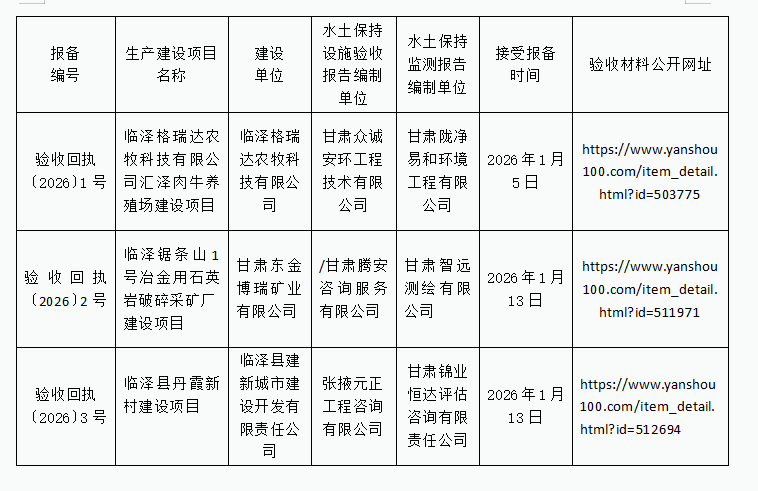 | 报备编号 | 生产建设项目名称 | 建设单位 | 水土保持设施验收报告编制单位 | 水土保持监测报告编制单位 | 接受报备时间 | 验收材料公开网址 |
|---|---|---|---|---|---|---|
| 验收回执〔2026〕1号 | 临泽格瑞达农牧科技有限公司汇泽肉牛养殖场建设项目 | 临泽格瑞达农牧科技有限公司 | 甘肃众诚安环工程技术有限公司 | 甘肃陇净易和环境工程有限公司 | 2026年1月5日 | https://www.yanshou100.com/item_detail.html?id=503775 |
| 验收回执〔2026〕2号 | 临泽锯条山1号冶金用石英岩破碎采矿厂建设项目 | 甘肃东金博瑞矿业有限公司 | /甘肃腾安咨询服务有限公司 | 甘肃智远测绘有限公司 | 2026年1月13日 | https://www.yanshou100.com/item_detail.html?id=511971 |
| 验收回执〔2026〕3号 | 临泽县丹霞新村建设项目 | 临泽县建新城市建设开发有限责任公司 | 张掖元正工程咨询有限公司 | 甘肃锦业恒达评估咨询有限责任公司 | 2026年1月13日 | https://www.yanshou100.com/item_detail.html?id=512694 |